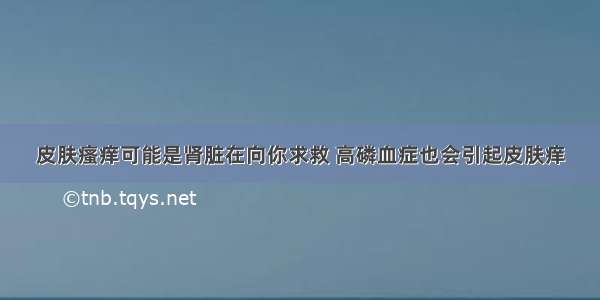 皮肤瘙痒可能是肾脏在向你求救 高磷血症也会引起皮肤痒

©tnb.tqys.net